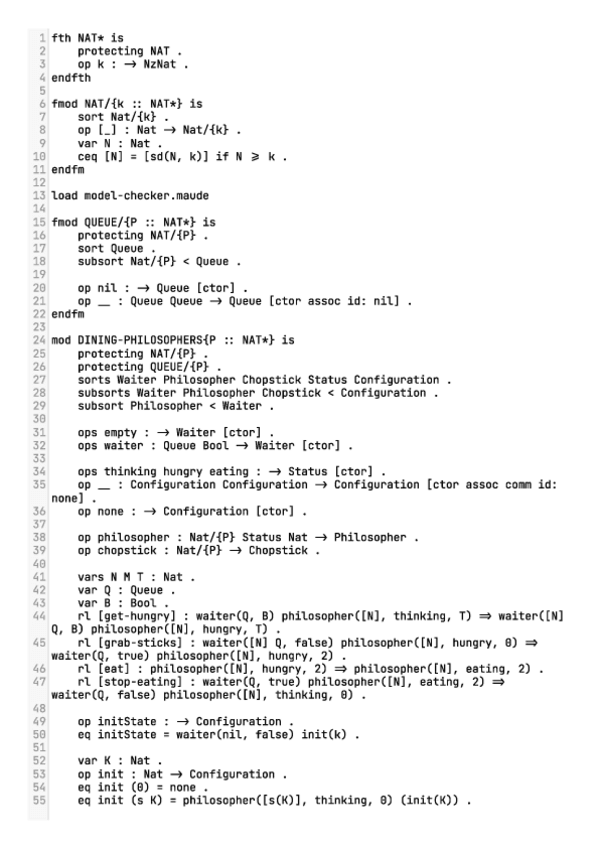 1 fth NAT* is
2     protecting NAT .
3     op k : → NzNat .
4 endfth
5
6 fmod NAT/{k :: NAT*} is
7     sort Nat/{k} .
8     op [_] : Nat → Nat/{k} .
9     var N : Nat .
10    ceq [N] = [sd(N, k)] if N ≥ k .
11 endfm
12
13 load model-checker.maude
14
15 fmod QUEUE/{P :: NAT*} is
16    protecting NAT/{P} .
17    sort Queue .
18    subsort Nat/{P} < Queue .
19
20    op nil : → Queue [ctor] .
21    op __ : Queue Queue → Queue [ctor assoc id: nil] .
22 endfm
23
24 mod DINING-PHILOSOPHERS{P :: NAT*} is
25    protecting NAT/{P} .
26    protecting QUEUE/{P} .
27    sorts Waiter Philosopher Chopstick Status Configuration .
28    subsorts Waiter Philosopher Chopstick < Configuration .
29    subsort Philosopher < Waiter .
30
31    ops empty : → Waiter [ctor] .
32    ops waiter : Queue Bool → Waiter [ctor] .
33
34    ops thinking hungry eating : → Status [ctor] .
35    op __ : Configuration Configuration → Configuration [ctor assoc comm id: none] .
36    op none : → Configuration [ctor] .
37
38    op philosopher : Nat/{P} Status Nat → Philosopher .
39    op chopstick : Nat/{P} → Chopstick .
40
41    vars N M T : Nat .
42    var Q : Queue .
43    var B : Bool .
44    rl [get-hungry] : waiter(Q, B) philosopher([N], thinking, T) ⇒ waiter([N] Q, B) philosopher([N], hungry, T) .
45    rl [grab-sticks] : waiter([N] Q, false) philosopher([N], hungry, 0) ⇒ waiter(Q, true) philosopher([N], hungry, 2) .
46    rl [eat] : philosopher([N], hungry, 2) ⇒ philosopher([N], eating, 2) .
47    rl [stop-eating] : waiter(Q, true) philosopher([N], eating, 2) ⇒ waiter(Q, false) philosopher([N], thinking, 0) .
48
49    op initState : → Configuration .
50    eq initState = waiter(nil, false) init(k) .
51
52    var K : Nat .
53    op init : Nat → Configuration .
54    eq init (0) = none .
55    eq init (s K) = philosopher([s(K)], thinking, 0) (init(K)) .